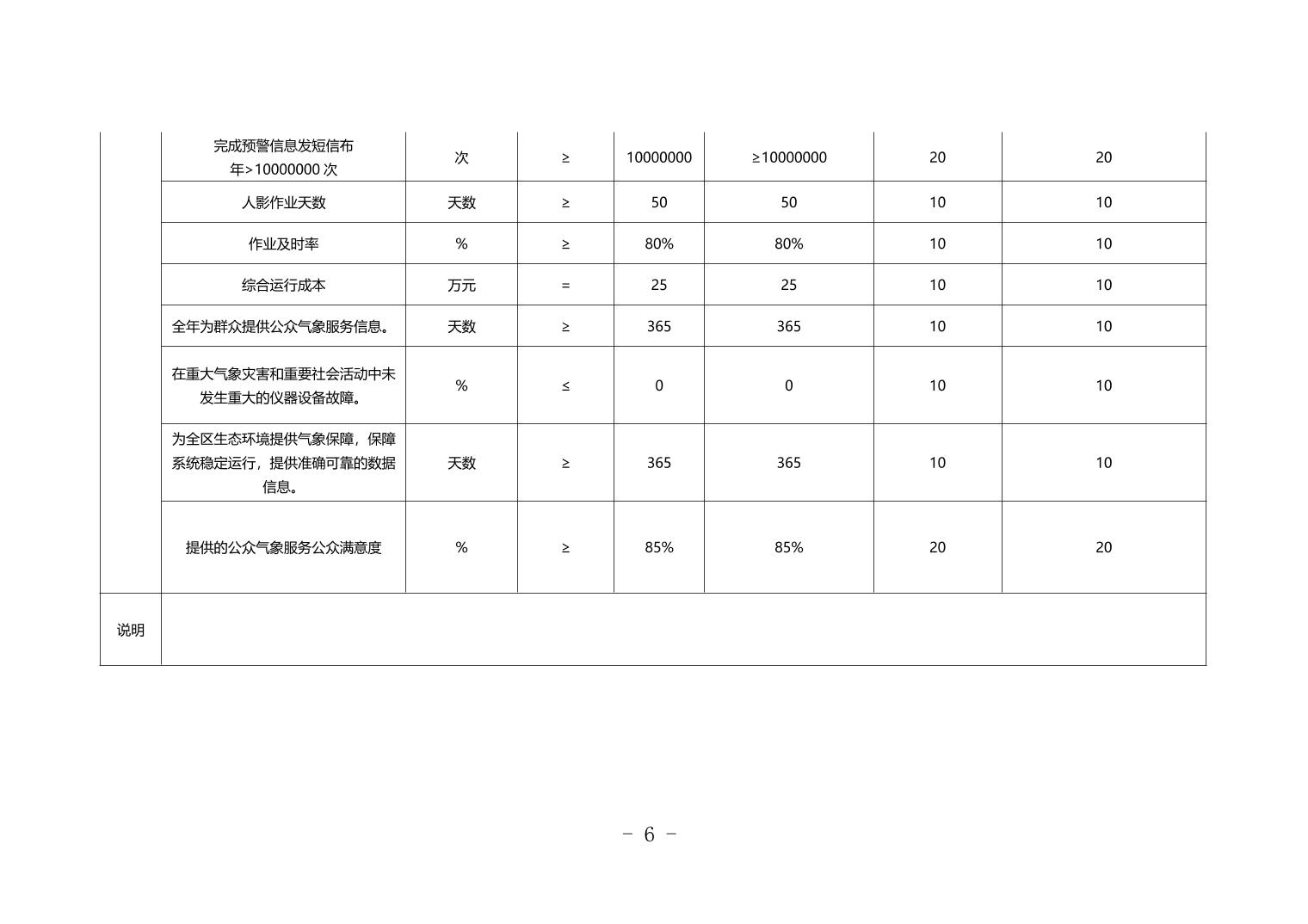 |  | 完成预警信息发短信布年>10000000 次 | 次 | ≥ | 10000000 | ≥10000000 | 20 | 20 |
|---|---|---|---|---|---|---|---|
|  | 人影作业天数 | 天数 | ≥ | 50 | 50 | 10 | 10 |
|  | 作业及时率 | % | ≥ | 80% | 80% | 10 | 10 |
|  | 综合运行成本 | 万元 | = | 25 | 25 | 10 | 10 |
|  | 全年为群众提供公众气象服务信息。 | 天数 | ≥ | 365 | 365 | 10 | 10 |
|  | 在重大气象灾害和重要社会活动中未发生重大的仪器设备故障。 | % | ≤ | 0 | 0 | 10 | 10 |
|  | 为全区生态环境提供气象保障，保障系统稳定运行，提供准确可靠的数据信息。 | 天数 | ≥ | 365 | 365 | 10 | 10 |
|  | 提供的公众气象服务公众满意度 | % | ≥ | 85% | 85% | 20 | 20 |
| 说明 |  |  |  |  |  |  |  |

－ 6 －